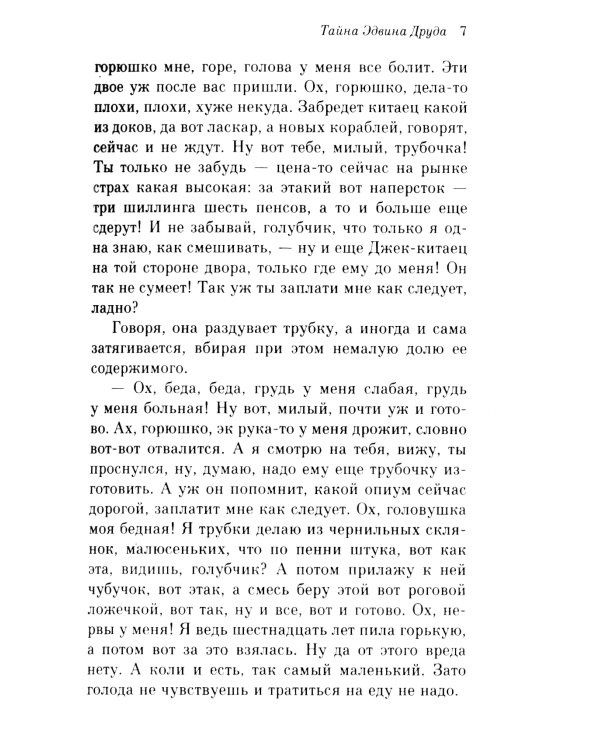 Тайна Эдвина Друда 7

горюшко мне, горе, голова у меня все болит. Эти двое уж после вас пришли. Ох, горюшко, дела-то плохи, плохи, хуже некуда. Забредет китаец какой из доков, да вот ласкар, а новых кораблей, говорят, сейчас и не ждут. Ну вот тебе, милый, трубочка! Ты только не забудь — цена-то сейчас на рынке страх какая высокая: за этакий вот наперсток — три шиллинга шесть пенсов, а то и больше еще сдерут! И не забывай, голубчик, что только я одна знаю, как смешивать, — ну и еще Джек-китаец на той стороне двора, только где ему до меня! Он так не сумеет! Так уж ты заплати мне как следует, ладно?

Говоря, она раздувает трубку, а иногда и сама затягивается, вбирая при этом немалую долю ее содержимого.

— Ох, беда, беда, грудь у меня слабая, грудь у меня больная! Ну вот, милый, почти уж и готово. Ах, горюшко, эк рука-то у меня дрожит, словно вот-вот отвалится. А я смотрю на тебя, вижу, ты проснулся, ну, думаю, надо ему еще трубочку изготовить. А уж он попомнит, какой опиум сейчас дорогой, заплатит мне как следует. Ох, головушка моя бедная! Я трубки делаю из чернильных склянок, малюсеньких, что по пенни штука, вот как эта, видишь, голубчик? А потом прилажу к ней чубучок, вот этак, а смесь беру этой вот роговой ложечкой, вот так, ну и все, вот и готово. Ох, нервы у меня! Я ведь шестнадцать лет пила горькую, а потом вот за это взялась. Ну да от этого вреда нету. А коли и есть, так самый маленький. Зато голода не чувствуешь и тратиться на еду не надо.